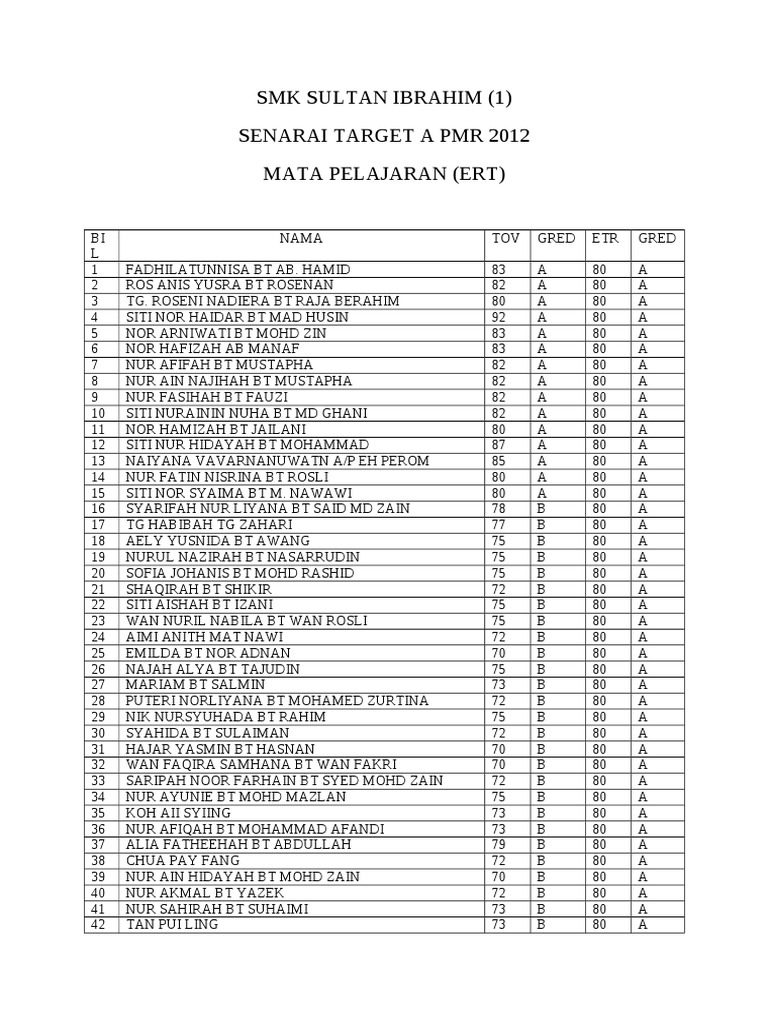 SMK SULTAN IBRAHIM (1)

SENARAI TARGET A PMR 2012

MATA PELAJARAN (ERT)

| BIL | NAMA | TOV | GRED | ETR | GRED |
|---|---|---|---|---|---|
| 1 | FADHILATUNNISA BT AB. HAMID | 83 | A | 80 | A |
| 2 | ROS ANIS YUSRA BT ROSENAN | 82 | A | 80 | A |
| 3 | TG. ROSENI NADIERA BT RAJA BERAHIM | 80 | A | 80 | A |
| 4 | SITI NOR HAIDAR BT MAD HUSIN | 92 | A | 80 | A |
| 5 | NOR ARNIWATI BT MOHD ZIN | 83 | A | 80 | A |
| 6 | NOR HAFIZAH AB MANAF | 83 | A | 80 | A |
| 7 | NUR AFIFAH BT MUSTAPHA | 82 | A | 80 | A |
| 8 | NUR AIN NAJIHAH BT MUSTAPHA | 82 | A | 80 | A |
| 9 | NUR FASIHAH BT FAUZI | 82 | A | 80 | A |
| 10 | SITI NURAININ NUHA BT MD GHANI | 82 | A | 80 | A |
| 11 | NOR HAMIZAH BT JAILANI | 80 | A | 80 | A |
| 12 | SITI NUR HIDAYAH BT MOHAMMAD | 87 | A | 80 | A |
| 13 | NAIYANA VAVARNANUWATN A/P EH PEROM | 85 | A | 80 | A |
| 14 | NUR FATIN NISRINA BT ROSLI | 80 | A | 80 | A |
| 15 | SITI NOR SYAIMA BT M. NAWAWI | 80 | A | 80 | A |
| 16 | SYARIFAH NUR LIYANA BT SAID MD ZAIN | 78 | B | 80 | A |
| 17 | TG HABIBAH TG ZAHARI | 77 | B | 80 | A |
| 18 | AELY YUSNIDA BT AWANG | 75 | B | 80 | A |
| 19 | NURUL NAZIRAH BT NASARRUDIN | 75 | B | 80 | A |
| 20 | SOFIA JOHANIS BT MOHD RASHID | 75 | B | 80 | A |
| 21 | SHAQIRAH BT SHIKIR | 72 | B | 80 | A |
| 22 | SITI AISHAH BT IZANI | 75 | B | 80 | A |
| 23 | WAN NURIL NABILA BT WAN ROSLI | 75 | B | 80 | A |
| 24 | AIMI ANITH MAT NAWI | 72 | B | 80 | A |
| 25 | EMILDA BT NOR ADNAN | 70 | B | 80 | A |
| 26 | NAJAH ALYA BT TAJUDIN | 75 | B | 80 | A |
| 27 | MARIAM BT SALMIN | 73 | B | 80 | A |
| 28 | PUTERI NORLIYANA BT MOHAMED ZURTINA | 72 | B | 80 | A |
| 29 | NIK NURSYUHADA BT RAHIM | 75 | B | 80 | A |
| 30 | SYAHIDA BT SULAIMAN | 72 | B | 80 | A |
| 31 | HAJAR YASMIN BT HASNAN | 70 | B | 80 | A |
| 32 | WAN FAQIRA SAMHANA BT WAN FAKRI | 70 | B | 80 | A |
| 33 | SARIPAH NOOR FARHAIN BT SYED MOHD ZAIN | 72 | B | 80 | A |
| 34 | NUR AYUNIE BT MOHD MAZLAN | 75 | B | 80 | A |
| 35 | KOH AII SYIING | 73 | B | 80 | A |
| 36 | NUR AFIQAH BT MOHAMMAD AFANDI | 73 | B | 80 | A |
| 37 | ALIA FATHEEHAH BT ABDULLAH | 79 | B | 80 | A |
| 38 | CHUA PAY FANG | 72 | B | 80 | A |
| 39 | NUR AIN HIDAYAH BT MOHD ZAIN | 70 | B | 80 | A |
| 40 | NUR AKMAL BT YAZEK | 72 | B | 80 | A |
| 41 | NUR SAHIRAH BT SUHAIMI | 73 | B | 80 | A |
| 42 | TAN PUI LING | 73 | B | 80 | A |